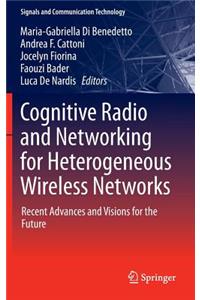 Signals and Communication Technology

Maria-Gabriella Di Benedetto
Andrea F. Cattoni
Jocelyn Fiorina
Faouzi Bader
Luca De Nardis Editors

Cognitive Radio and Networking for Heterogeneous Wireless Networks

Recent Advances and Visions for the Future

Springer